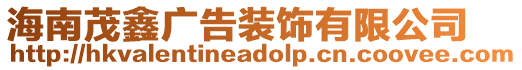 海南茂鑫广告装饰有限公司
http://hkvalentineadolp.cn.coovee.com